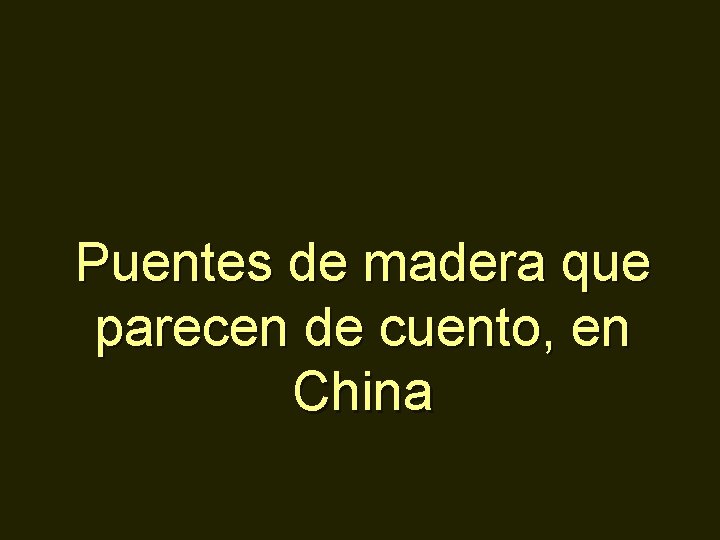 Puentes de madera que parecen de cuento, en China